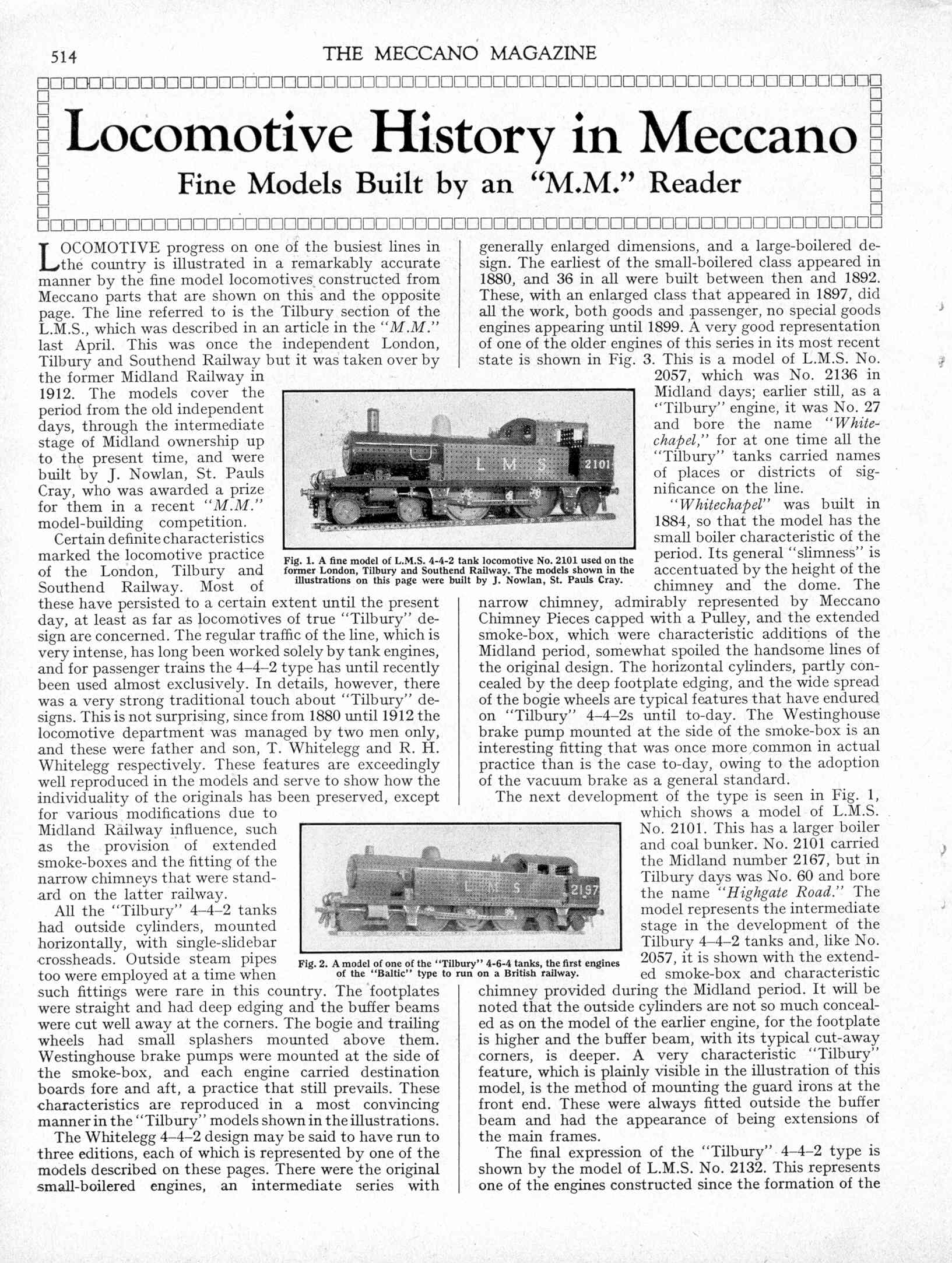 514 THE MECCANO MAGAZINE

Locomotive History in Meccano

Fine Models Built by an "M.M." Reader

LOCOMOTIVE progress on one of the busiest lines in the country is illustrated in a remarkably accurate manner by the fine model locomotives constructed from Meccano parts that are shown on this and the opposite page. The line referred to is the Tilbury section of the L.M.S., which was described in an article in the "M.M." last April. This was once the independent London, Tilbury and Southend Railway but it was taken over by the former Midland Railway in 1912. The models cover the period from the old independent days, through the intermediate stage of Midland ownership up to the present time, and were built by J. Nowlan, St. Pauls Cray, who was awarded a prize for them in a recent "M.M." model-building competition.

Certain definite characteristics marked the locomotive practice of the London, Tilbury and Southend Railway. Most of these have persisted to a certain extent until the present day, at least as far as locomotives of true "Tilbury" design are concerned. The regular traffic of the line, which is very intense, has long been worked solely by tank engines, and for passenger trains the 4–4–2 type has until recently been used almost exclusively. In details, however, there was a very strong traditional touch about "Tilbury" designs. This is not surprising, since from 1880 until 1912 the locomotive department was managed by two men only, and these were father and son, T. Whitelegg and R. H. Whitelegg respectively. These features are exceedingly well reproduced in the models and serve to show how the individuality of the originals has been preserved, except for various modifications due to Midland Railway influence, such as the provision of extended smoke-boxes and the fitting of the narrow chimneys that were standard on the latter railway.

All the "Tilbury" 4–4–2 tanks had outside cylinders, mounted horizontally, with single-slidebar crossheads. Outside steam pipes too were employed at a time when such fittings were rare in this country. The footplates were straight and had deep edging and the buffer beams were cut well away at the corners. The bogie and trailing wheels had small splashers mounted above them. Westinghouse brake pumps were mounted at the side of the smoke-box, and each engine carried destination boards fore and aft, a practice that still prevails. These characteristics are reproduced in a most convincing manner in the "Tilbury" models shown in the illustrations.

The Whitelegg 4–4–2 design may be said to have run to three editions, each of which is represented by one of the models described on these pages. There were the original small-boilered engines, an intermediate series with generally enlarged dimensions, and a large-boilered design. The earliest of the small-boilered class appeared in 1880, and 36 in all were built between then and 1892. These, with an enlarged class that appeared in 1897, did all the work, both goods and passenger, no special goods engines appearing until 1899. A very good representation of one of the older engines of this series in its most recent state is shown in Fig. 3. This is a model of L.M.S. No. 2057, which was No. 2136 in Midland days; earlier still, as a "Tilbury" engine, it was No. 27 and bore the name "Whitechapel," for at one time all the "Tilbury" tanks carried names of places or districts of significance on the line.

"Whitechapel" was built in 1884, so that the model has the small boiler characteristic of the period. Its general "slimness" is accentuated by the height of the chimney and the dome. The narrow chimney, admirably represented by Meccano Chimney Pieces capped with a Pulley, and the extended smoke-box, which were characteristic additions of the Midland period, somewhat spoiled the handsome lines of the original design. The horizontal cylinders, partly concealed by the deep footplate edging, and the wide spread of the bogie wheels are typical features that have endured on "Tilbury" 4–4–2s until to-day. The Westinghouse brake pump mounted at the side of the smoke-box is an interesting fitting that was once more common in actual practice than is the case to-day, owing to the adoption of the vacuum brake as a general standard.

The next development of the type is seen in Fig. 1, which shows a model of L.M.S. No. 2101. This has a larger boiler and coal bunker. No. 2101 carried the Midland number 2167, but in Tilbury days was No. 60 and bore the name "Highgate Road." The model represents the intermediate stage in the development of the Tilbury 4–4–2 tanks and, like No. 2057, it is shown with the extended smoke-box and characteristic chimney provided during the Midland period. It will be noted that the outside cylinders are not so much concealed as on the model of the earlier engine, for the footplate is higher and the buffer beam, with its typical cut-away corners, is deeper. A very characteristic "Tilbury" feature, which is plainly visible in the illustration of this model, is the method of mounting the guard irons at the front end. These were always fitted outside the buffer beam and had the appearance of being extensions of the main frames.

The final expression of the "Tilbury" 4–4–2 type is shown by the model of L.M.S. No. 2132. This represents one of the engines constructed since the formation of the

L M S 2101

Fig. 1. A fine model of L.M.S. 4-4-2 tank locomotive No. 2101 used on the former London, Tilbury and Southend Railway. The models shown in the illustrations on this page were built by J. Nowlan, St. Pauls Cray.

L M S 2197

Fig. 2. A model of one of the "Tilbury" 4-6-4 tanks, the first engines of the "Baltic" type to run on a British railway.